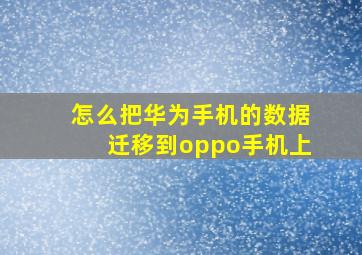 怎么把华为手机的数据迁移到oppo手机上